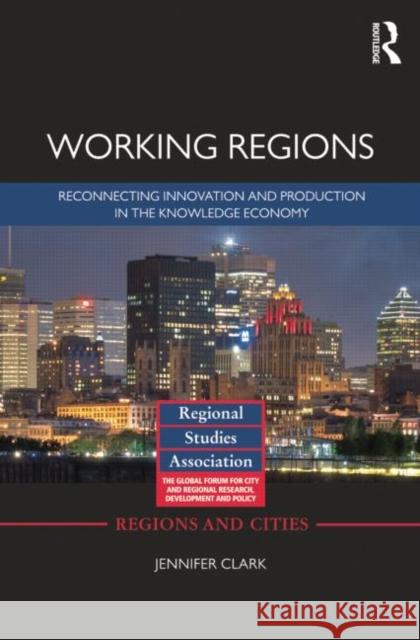 ROUTLEDGE

WORKING REGIONS

RECONNECTING INNOVATION AND PRODUCTION IN THE KNOWLEDGE ECONOMY

Regional Studies Association

THE GLOBAL FORUM FOR CITY AND REGIONAL RESEARCH, DEVELOPMENT AND POLICY

REGIONS AND CITIES

JENNIFER CLARK

Kraina Książek